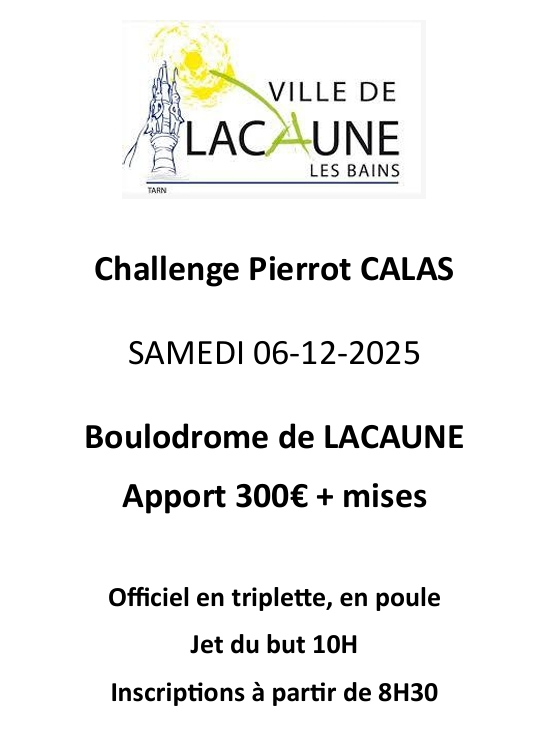 VILLE DE
LACAUNE
LES BAINS
TARN

Challenge Pierrot CALAS

SAMEDI 06-12-2025

Boulodrome de LACAUNE

Apport 300€ + mises

Officiel en triplette, en poule

Jet du but 10H

Inscriptions à partir de 8H30